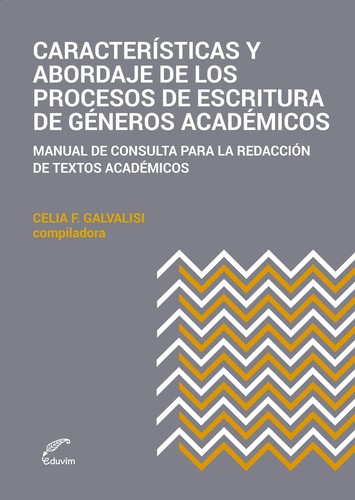 CARACTERÍSTICAS Y ABORDAJE DE LOS PROCESOS DE ESCRITURA DE GÉNEROS ACADÉMICOS

MANUAL DE CONSULTA PARA LA REDACCIÓN DE TEXTOS ACADÉMICOS

CELIA F. GALVALISI
compiladora

Eduvim